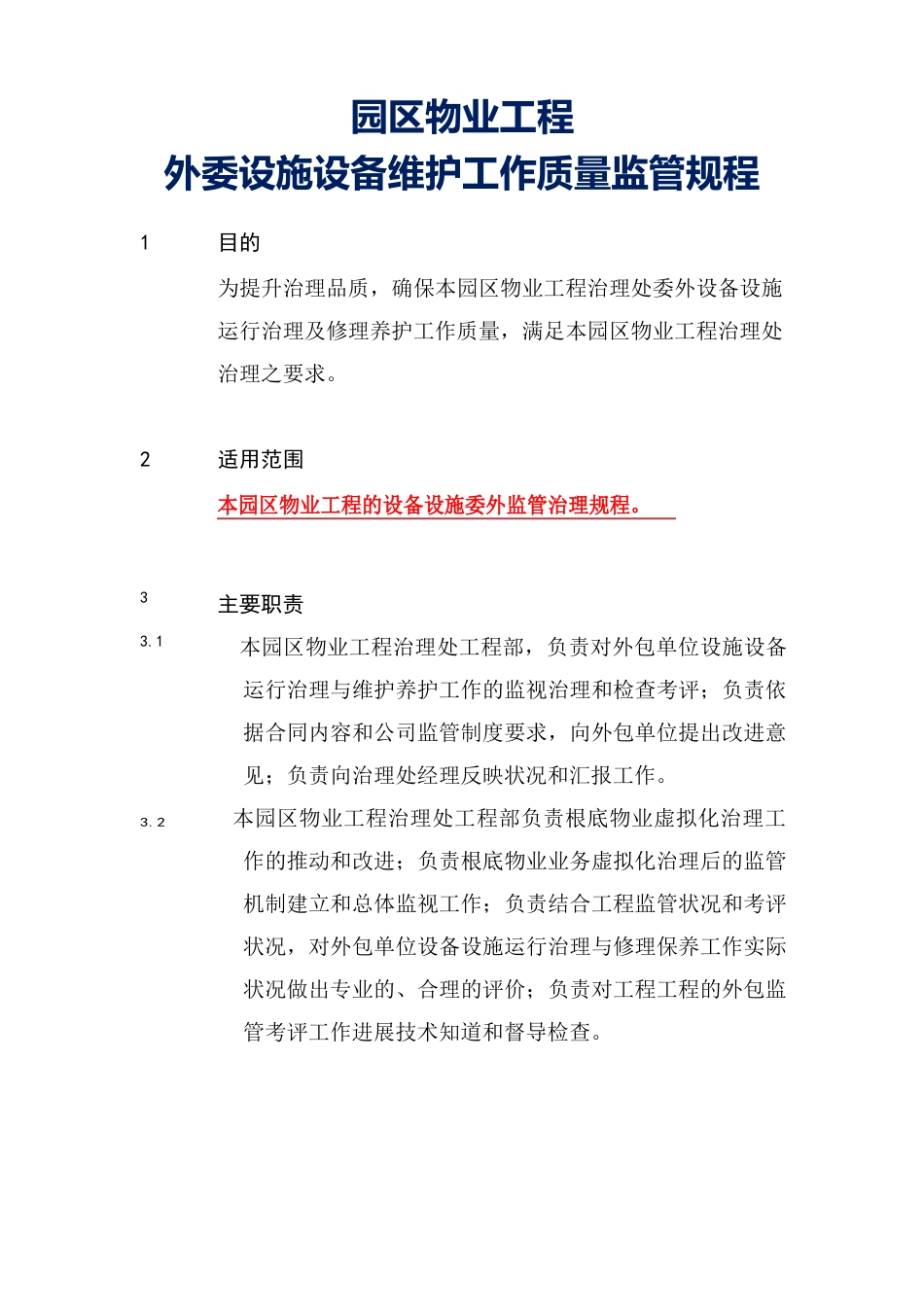 园区物业工程
外委设施设备维护工作质量监管规程

1 目的

为提升治理品质，确保本园区物业工程治理处委外设备设施运行治理及修理养护工作质量，满足本园区物业工程治理处治理之要求。

2 适用范围

本园区物业工程的设备设施委外监管治理规程。

3 主要职责

3.1 本园区物业工程治理处工程部，负责对外包单位设施设备运行治理与维护养护工作的监视治理和检查考评；负责依据合同内容和公司监管制度要求，向外包单位提出改进意见；负责向治理处经理反映状况和汇报工作。

3.2 本园区物业工程治理处工程部负责根底物业虚拟化治理工作的推动和改进；负责根底物业业务虚拟化治理后的监管机制建立和总体监视工作；负责结合工程监管状况和考评状况，对外包单位设备设施运行治理与修理保养工作实际状况做出专业的、合理的评价；负责对工程工程的外包监管考评工作进展技术知道和督导检查。